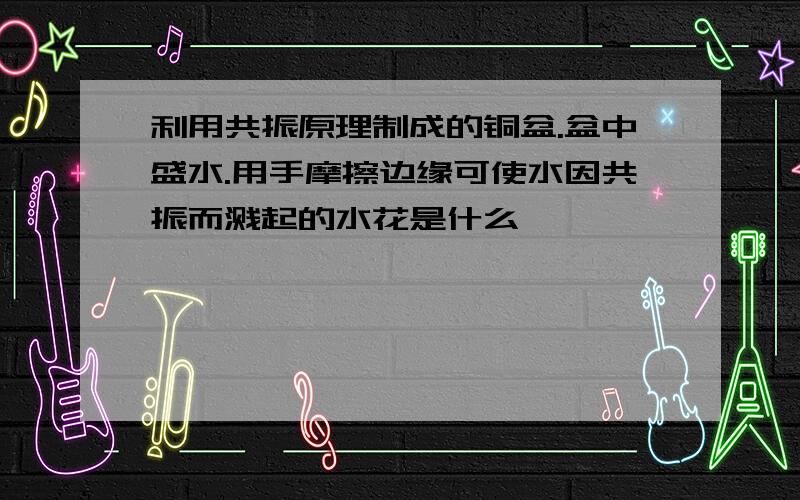 利用共振原理制成的铜盆.盆中盛水.用手摩擦边缘可使水因共振而溅起的水花是什么